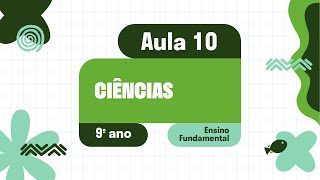 Aula 10

CIÊNCIAS

9º ano

Ensino Fundamental